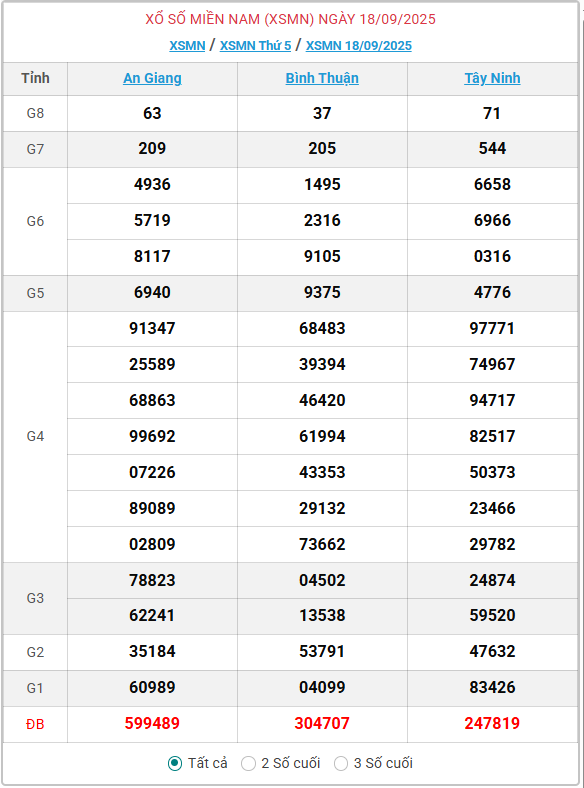 XỔ SỐ MIỀN NAM (XSMN) NGÀY 18/09/2025

XSMN / XSMN Thứ 5 / XSMN 18/09/2025

| Tỉnh | An Giang | Bình Thuận | Tây Ninh |
|---|---|---|---|
| G8 | 63 | 37 | 71 |
| G7 | 209 | 205 | 544 |
| G6 | 4936 | 1495 | 6658 |
| | 5719 | 2316 | 6966 |
| | 8117 | 9105 | 0316 |
| G5 | 6940 | 9375 | 4776 |
| G4 | 91347 | 68483 | 97771 |
| | 25589 | 39394 | 74967 |
| | 68863 | 46420 | 94717 |
| | 99692 | 61994 | 82517 |
| | 07226 | 43353 | 50373 |
| | 89089 | 29132 | 23466 |
| | 02809 | 73662 | 29782 |
| G3 | 78823 | 04502 | 24874 |
| | 62241 | 13538 | 59520 |
| G2 | 35184 | 53791 | 47632 |
| G1 | 60989 | 04099 | 83426 |
| ĐB | 599489 | 304707 | 247819 |

Tất cả 2 Số cuối 3 Số cuối